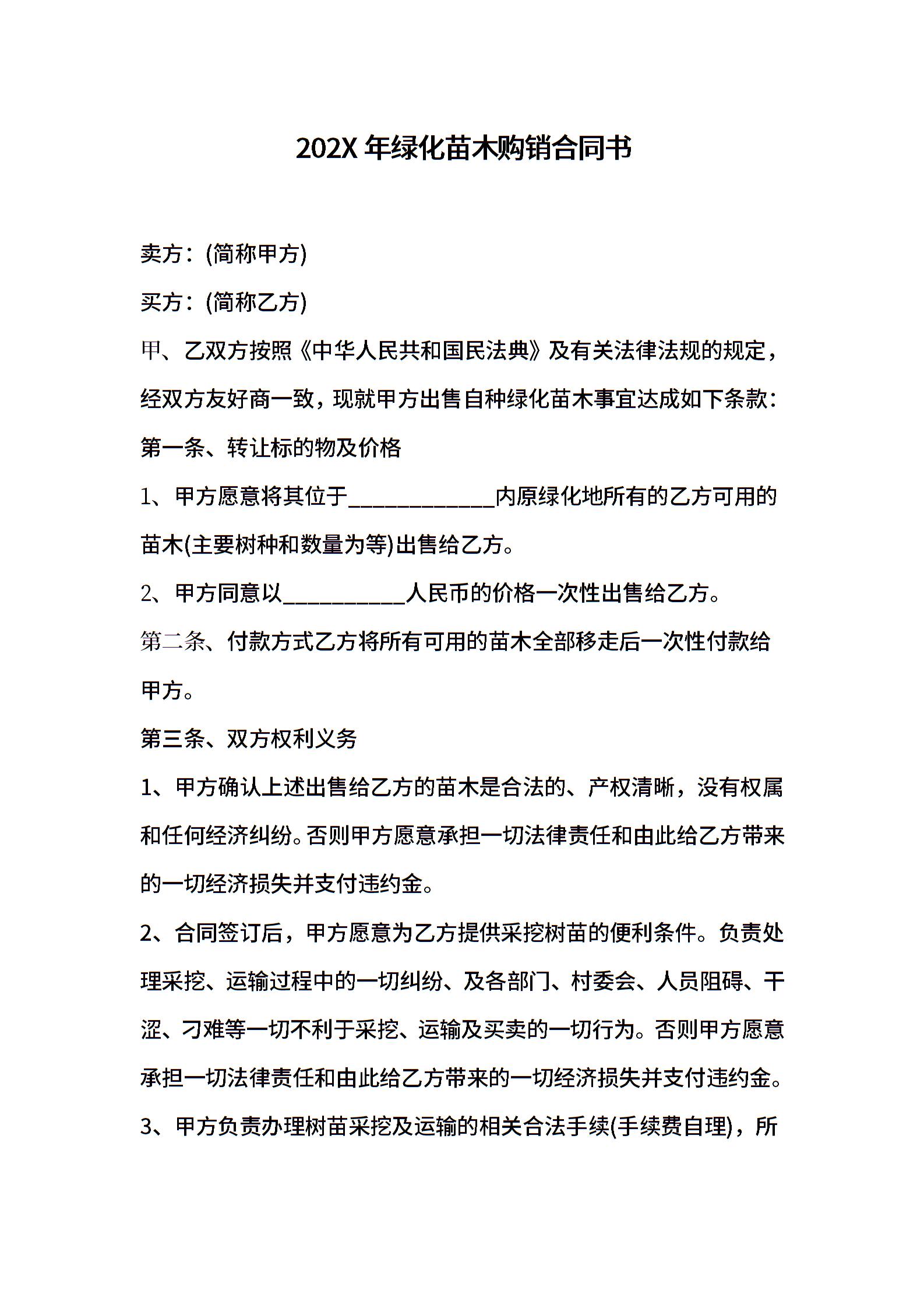 202X 年绿化苗木购销合同书

卖方：(简称甲方)

买方：(简称乙方)

甲、乙双方按照《中华人民共和国民法典》及有关法律法规的规定，经双方友好商一致，现就甲方出售自种绿化苗木事宜达成如下条款：

第一条、转让标的物及价格

1、甲方愿意将其位于____________内原绿化地所有的乙方可用的苗木(主要树种和数量为等)出售给乙方。

2、甲方同意以__________人民币的价格一次性出售给乙方。

第二条、付款方式乙方将所有可用的苗木全部移走后一次性付款给甲方。

第三条、双方权利义务

1、甲方确认上述出售给乙方的苗木是合法的、产权清晰，没有权属和任何经济纠纷。否则甲方愿意承担一切法律责任和由此给乙方带来的一切经济损失并支付违约金。

2、合同签订后，甲方愿意为乙方提供采挖树苗的便利条件。负责处理采挖、运输过程中的一切纠纷、及各部门、村委会、人员阻碍、干涩、刁难等一切不利于采挖、运输及买卖的一切行为。否则甲方愿意承担一切法律责任和由此给乙方带来的一切经济损失并支付违约金。

3、甲方负责办理树苗采挖及运输的相关合法手续(手续费自理)，所